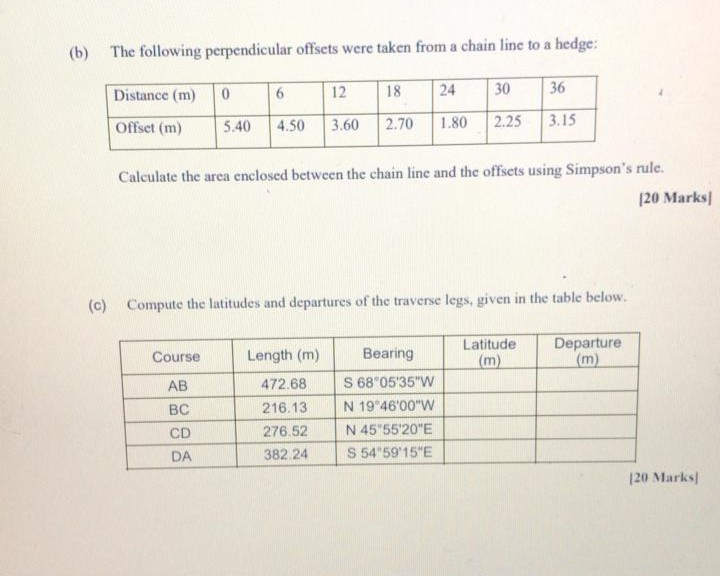 (b) The following perpendicular offsets were taken from a chain line to a hedge:

| Distance (m) | 0 | 6 | 12 | 18 | 24 | 30 | 36 |
|---|---|---|---|---|---|---|---|
| Offset (m) | 5.40 | 4.50 | 3.60 | 2.70 | 1.80 | 2.25 | 3.15 |

Calculate the area enclosed between the chain line and the offsets using Simpson's rule.

[20 Marks]

(c) Compute the latitudes and departures of the traverse legs, given in the table below.

| Course | Length (m) | Bearing | Latitude (m) | Departure (m) |
|---|---|---|---|---|
| AB | 472.68 | S 68°05'35"W | | |
| BC | 216.13 | N 19°46'00"W | | |
| CD | 276.52 | N 45°55'20"E | | |
| DA | 382.24 | S 54°59'15"E | | |

[20 Marks]